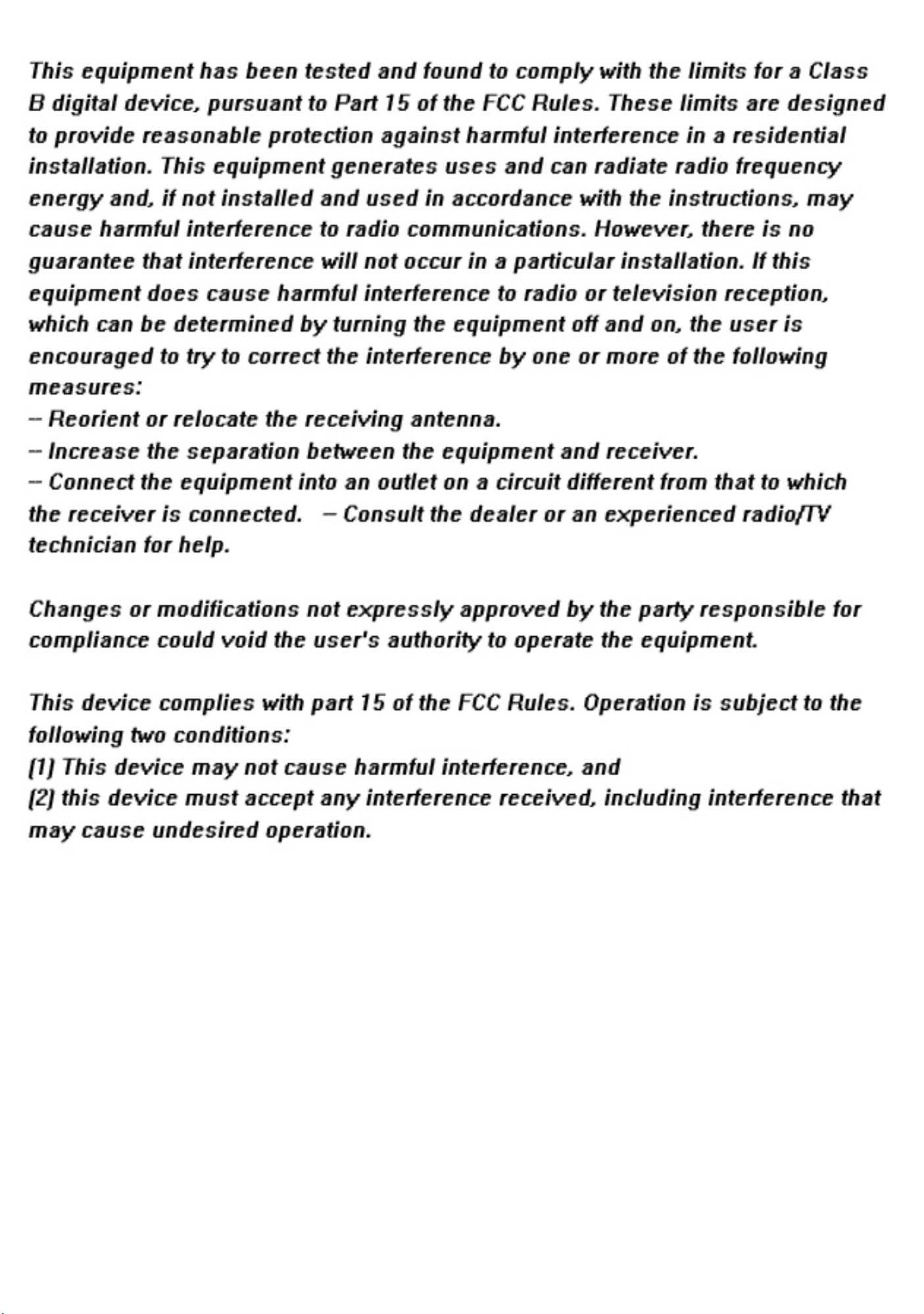 This equipment has been tested and found to comply with the limits for a Class B digital device, pursuant to Part 15 of the FCC Rules. These limits are designed to provide reasonable protection against harmful interference in a residential installation. This equipment generates uses and can radiate radio frequency energy and, if not installed and used in accordance with the instructions, may cause harmful interference to radio communications. However, there is no guarantee that interference will not occur in a particular installation. If this equipment does cause harmful interference to radio or television reception, which can be determined by turning the equipment off and on, the user is encouraged to try to correct the interference by one or more of the following measures:
-- Reorient or relocate the receiving antenna.
-- Increase the separation between the equipment and receiver.
-- Connect the equipment into an outlet on a circuit different from that to which the receiver is connected. -- Consult the dealer or an experienced radio/TV technician for help.

Changes or modifications not expressly approved by the party responsible for compliance could void the user's authority to operate the equipment.

This device complies with part 15 of the FCC Rules. Operation is subject to the following two conditions:
(1) This device may not cause harmful interference, and
(2) this device must accept any interference received, including interference that may cause undesired operation.